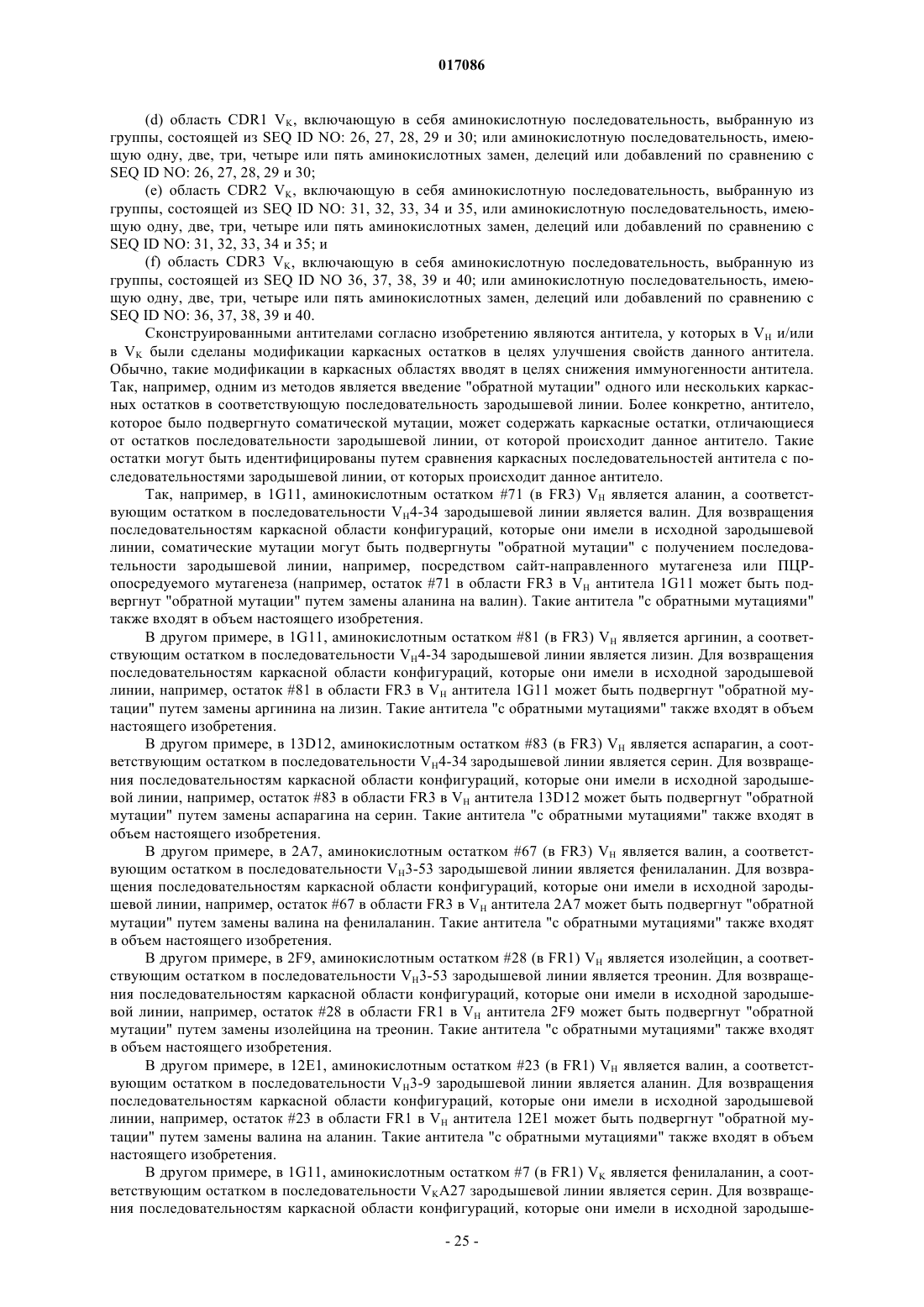 017086

(d) область CDR1 $V_K$, включающую в себя аминокислотную последовательность, выбранную из группы, состоящей из SEQ ID NO: 26, 27, 28, 29 и 30; или аминокислотную последовательность, имеющую одну, две, три, четыре или пять аминокислотных замен, делеций или добавлений по сравнению с SEQ ID NO: 26, 27, 28, 29 и 30;

(e) область CDR2 $V_K$, включающую в себя аминокислотную последовательность, выбранную из группы, состоящей из SEQ ID NO: 31, 32, 33, 34 и 35, или аминокислотную последовательность, имеющую одну, две, три, четыре или пять аминокислотных замен, делеций или добавлений по сравнению с SEQ ID NO: 31, 32, 33, 34 и 35; и

(f) область CDR3 $V_K$, включающую в себя аминокислотную последовательность, выбранную из группы, состоящей из SEQ ID NO 36, 37, 38, 39 и 40; или аминокислотную последовательность, имеющую одну, две, три, четыре или пять аминокислотных замен, делеций или добавлений по сравнению с SEQ ID NO: 36, 37, 38, 39 и 40.

Сконструированными антителами согласно изобретению являются антитела, у которых в $V_H$ и/или в $V_K$ были сделаны модификации каркасных остатков в целях улучшения свойств данного антитела. Обычно, такие модификации в каркасных областях вводят в целях снижения иммуногенности антитела. Так, например, одним из методов является введение "обратной мутации" одного или нескольких каркасных остатков в соответствующую последовательность зародышевой линии. Более конкретно, антитело, которое было подвергнуто соматической мутации, может содержать каркасные остатки, отличающиеся от остатков последовательности зародышевой линии, от которой происходит данное антитело. Такие остатки могут быть идентифицированы путем сравнения каркасных последовательностей антитела с последовательностями зародышевой линии, от которых происходит данное антитело.

Так, например, в 1G11, аминокислотным остатком #71 (в FR3) $V_H$ является аланин, а соответствующим остатком в последовательности $V_H$4-34 зародышевой линии является валин. Для возвращения последовательностям каркасной области конфигураций, которые они имели в исходной зародышевой линии, соматические мутации могут быть подвергнуты "обратной мутации" с получением последовательности зародышевой линии, например, посредством сайт-направленного мутагенеза или ПЦР-опосредуемого мутагенеза (например, остаток #71 в области FR3 в $V_H$ антитела 1G11 может быть подвергнут "обратной мутации" путем замены аланина на валин). Такие антитела "с обратными мутациями" также входят в объем настоящего изобретения.

В другом примере, в 1G11, аминокислотным остатком #81 (в FR3) $V_H$ является аргинин, а соответствующим остатком в последовательности $V_H$4-34 зародышевой линии является лизин. Для возвращения последовательностям каркасной области конфигураций, которые они имели в исходной зародышевой линии, например, остаток #81 в области FR3 в $V_H$ антитела 1G11 может быть подвергнут "обратной мутации" путем замены аргинина на лизин. Такие антитела "с обратными мутациями" также входят в объем настоящего изобретения.

В другом примере, в 13D12, аминокислотным остатком #83 (в FR3) $V_H$ является аспарагин, а соответствующим остатком в последовательности $V_H$4-34 зародышевой линии является серин. Для возвращения последовательностям каркасной области конфигураций, которые они имели в исходной зародышевой линии, например, остаток #83 в области FR3 в $V_H$ антитела 13D12 может быть подвергнут "обратной мутации" путем замены аспарагина на серин. Такие антитела "с обратными мутациями" также входят в объем настоящего изобретения.

В другом примере, в 2A7, аминокислотным остатком #67 (в FR3) $V_H$ является валин, а соответствующим остатком в последовательности $V_H$3-53 зародышевой линии является фенилаланин. Для возвращения последовательностям каркасной области конфигураций, которые они имели в исходной зародышевой линии, например, остаток #67 в области FR3 в $V_H$ антитела 2A7 может быть подвергнут "обратной мутации" путем замены валина на фенилаланин. Такие антитела "с обратными мутациями" также входят в объем настоящего изобретения.

В другом примере, в 2F9, аминокислотным остатком #28 (в FR1) $V_H$ является изолейцин, а соответствующим остатком в последовательности $V_H$3-53 зародышевой линии является треонин. Для возвращения последовательностям каркасной области конфигураций, которые они имели в исходной зародышевой линии, например, остаток #28 в области FR1 в $V_H$ антитела 2F9 может быть подвергнут "обратной мутации" путем замены изолейцина на треонин. Такие антитела "с обратными мутациями" также входят в объем настоящего изобретения.

В другом примере, в 12E1, аминокислотным остатком #23 (в FR1) $V_H$ является валин, а соответствующим остатком в последовательности $V_H$3-9 зародышевой линии является аланин. Для возвращения последовательностям каркасной области конфигураций, которые они имели в исходной зародышевой линии, например, остаток #23 в области FR1 в $V_H$ антитела 12E1 может быть подвергнут "обратной мутации" путем замены валина на аланин. Такие антитела "с обратными мутациями" также входят в объем настоящего изобретения.

В другом примере, в 1G11, аминокислотным остатком #7 (в FR1) $V_K$ является фенилаланин, а соответствующим остатком в последовательности $V_K$A27 зародышевой линии является серин. Для возвращения последовательностям каркасной области конфигураций, которые они имели в исходной зародыше-

- 25 -